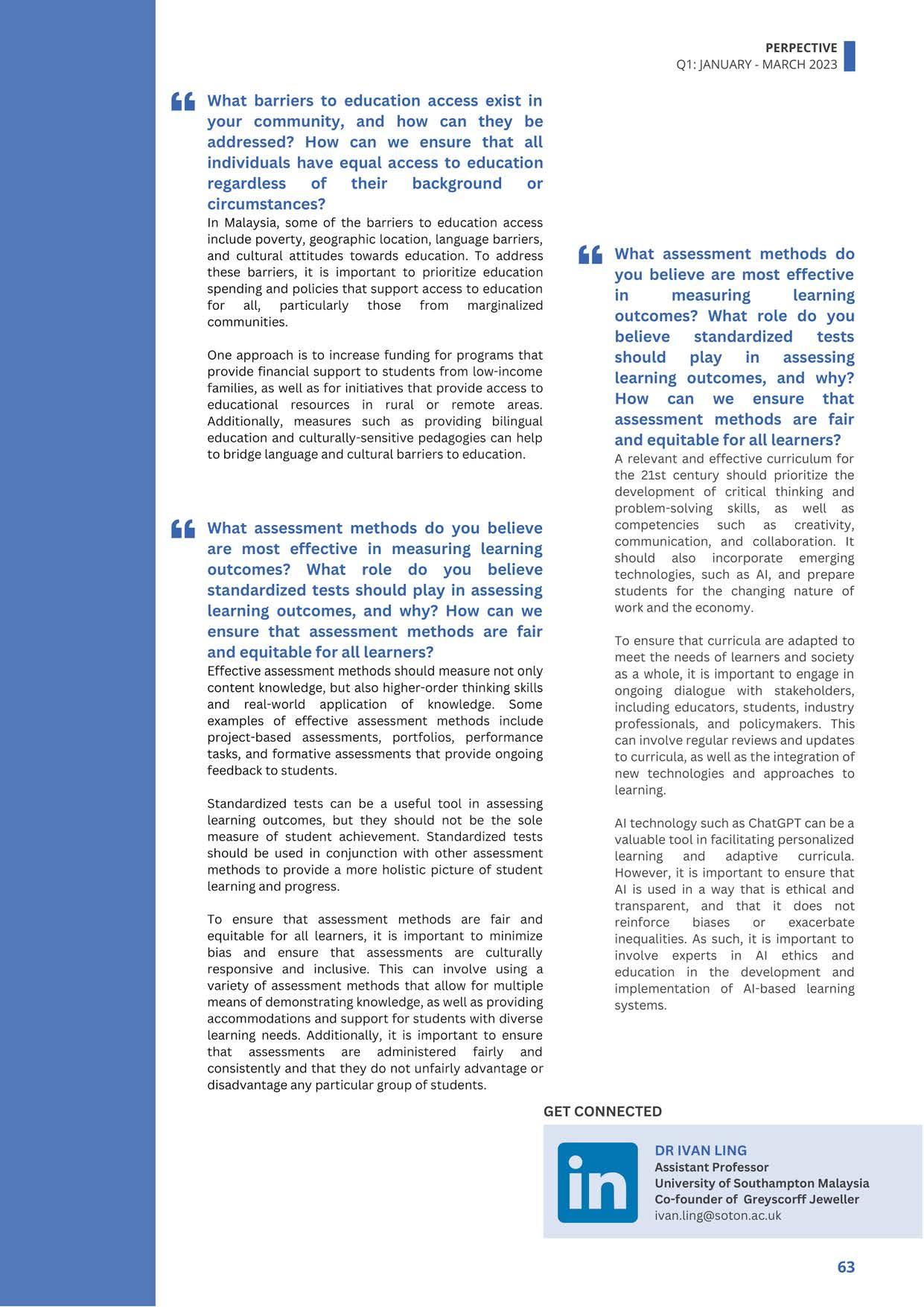 PERPECTIVE
Q1: JANUARY - MARCH 2023

What barriers to education access exist in your community, and how can they be addressed? How can we ensure that all individuals have equal access to education regardless of their background or circumstances?

In Malaysia, some of the barriers to education access include poverty, geographic location, language barriers, and cultural attitudes towards education. To address these barriers, it is important to prioritize education spending and policies that support access to education for all, particularly those from marginalized communities.

One approach is to increase funding for programs that provide financial support to students from low-income families, as well as for initiatives that provide access to educational resources in rural or remote areas. Additionally, measures such as providing bilingual education and culturally-sensitive pedagogies can help to bridge language and cultural barriers to education.

What assessment methods do you believe are most effective in measuring learning outcomes? What role do you believe standardized tests should play in assessing learning outcomes, and why? How can we ensure that assessment methods are fair and equitable for all learners?

Effective assessment methods should measure not only content knowledge, but also higher-order thinking skills and real-world application of knowledge. Some examples of effective assessment methods include project-based assessments, portfolios, performance tasks, and formative assessments that provide ongoing feedback to students.

Standardized tests can be a useful tool in assessing learning outcomes, but they should not be the sole measure of student achievement. Standardized tests should be used in conjunction with other assessment methods to provide a more holistic picture of student learning and progress.

To ensure that assessment methods are fair and equitable for all learners, it is important to minimize bias and ensure that assessments are culturally responsive and inclusive. This can involve using a variety of assessment methods that allow for multiple means of demonstrating knowledge, as well as providing accommodations and support for students with diverse learning needs. Additionally, it is important to ensure that assessments are administered fairly and consistently and that they do not unfairly advantage or disadvantage any particular group of students.

What assessment methods do you believe are most effective in measuring learning outcomes? What role do you believe standardized tests should play in assessing learning outcomes, and why? How can we ensure that assessment methods are fair and equitable for all learners?

A relevant and effective curriculum for the 21st century should prioritize the development of critical thinking and problem-solving skills, as well as competencies such as creativity, communication, and collaboration. It should also incorporate emerging technologies, such as AI, and prepare students for the changing nature of work and the economy.

To ensure that curricula are adapted to meet the needs of learners and society as a whole, it is important to engage in ongoing dialogue with stakeholders, including educators, students, industry professionals, and policymakers. This can involve regular reviews and updates to curricula, as well as the integration of new technologies and approaches to learning.

AI technology such as ChatGPT can be a valuable tool in facilitating personalized learning and adaptive curricula. However, it is important to ensure that AI is used in a way that is ethical and transparent, and that it does not reinforce biases or exacerbate inequalities. As such, it is important to involve experts in AI ethics and education in the development and implementation of AI-based learning systems.

GET CONNECTED

in

DR IVAN LING
Assistant Professor
University of Southampton Malaysia
Co-founder of Greyscorff Jeweller
ivan.ling@soton.ac.uk

63